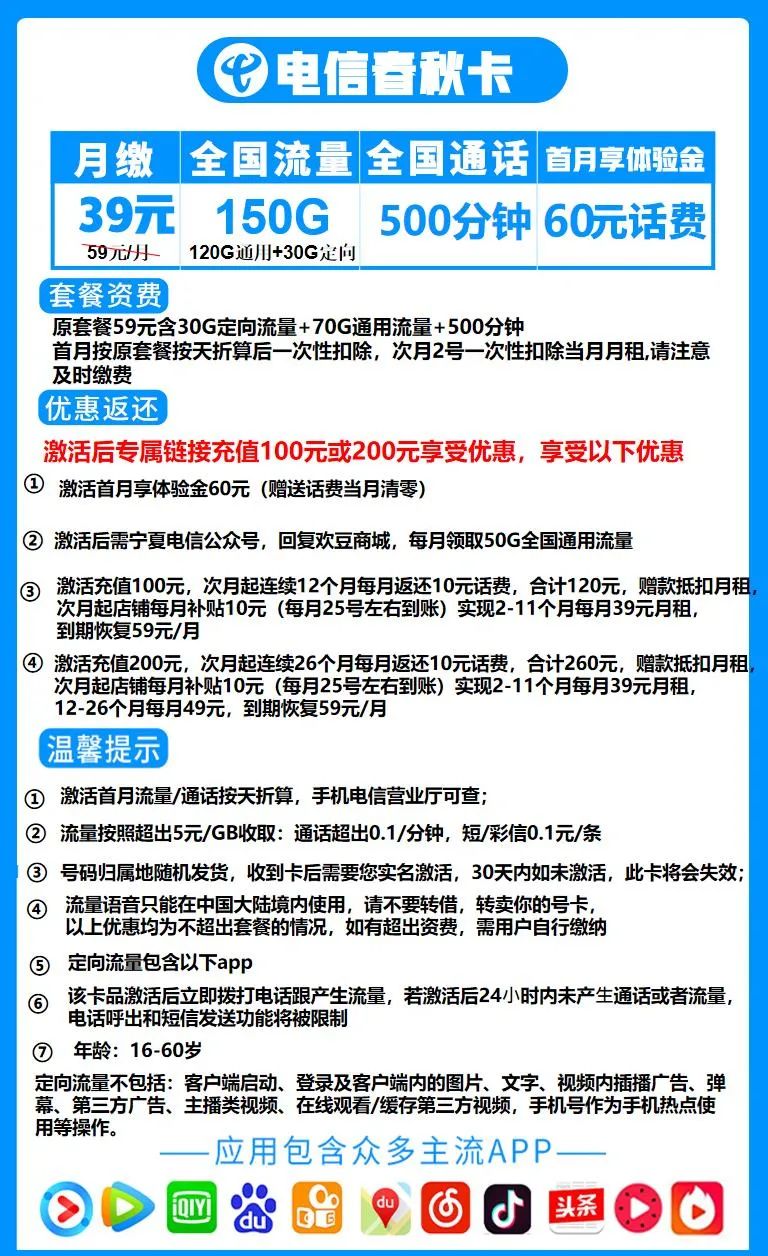 电信春秋卡

| 月缴 | 全国流量 | 全国通话 | 首月享体验金 |
|---|---|---|---|
| 39元 59元/月 | 150G 120G通用+30G定向 | 500分钟 | 60元话费 |

套餐资费

原套餐59元含30G定向流量+70G通用流量+500分钟
首月按原套餐按天折算后一次性扣除，次月2号一次性扣除当月月租,请注意及时缴费

优惠返还

激活后专属链接充值100元或200元享受优惠，享受以下优惠

① 激活首月享体验金60元（赠送话费当月清零）

② 激活后需宁夏电信公众号，回复欢豆商城，每月领取50G全国通用流量

③ 激活充值100元，次月起连续12个月每月返还10元话费，合计120元，赠款抵扣月租，次月起店铺每月补贴10元（每月25号左右到账）实现2-11个月每月39元月租，到期恢复59元/月

④ 激活充值200元，次月起连续26个月每月返还10元话费，合计260元，赠款抵扣月租，次月起店铺每月补贴10元（每月25号左右到账）实现2-11个月每月39元月租，12-26个月每月49元，到期恢复59元/月

温馨提示

① 激活首月流量/通话按天折算，手机电信营业厅可查;

② 流量按照超出5元/GB收取：通话超出0.1/分钟，短/彩信0.1元/条

③ 号码归属地随机发货，收到卡后需要您实名激活，30天内如未激活，此卡将会失效;

④ 流量语音只能在中国大陆境内使用，请不要转借，转卖你的号卡，以上优惠均为不超出套餐的情况，如有超出资费，需用户自行缴纳

⑤ 定向流量包含以下app

⑥ 该卡品激活后立即拨打电话跟产生流量，若激活后24小时内未产生通话或者流量，电话呼出和短信发送功能将被限制

⑦ 年龄：16-60岁

定向流量不包括：客户端启动、登录及客户端内的图片、文字、视频内插播广告、弹幕、第三方广告、主播类视频、在线观看/缓存第三方视频，手机号作为手机热点使用等操作。

——应用包含众多主流APP——

iQIYI du du 头条